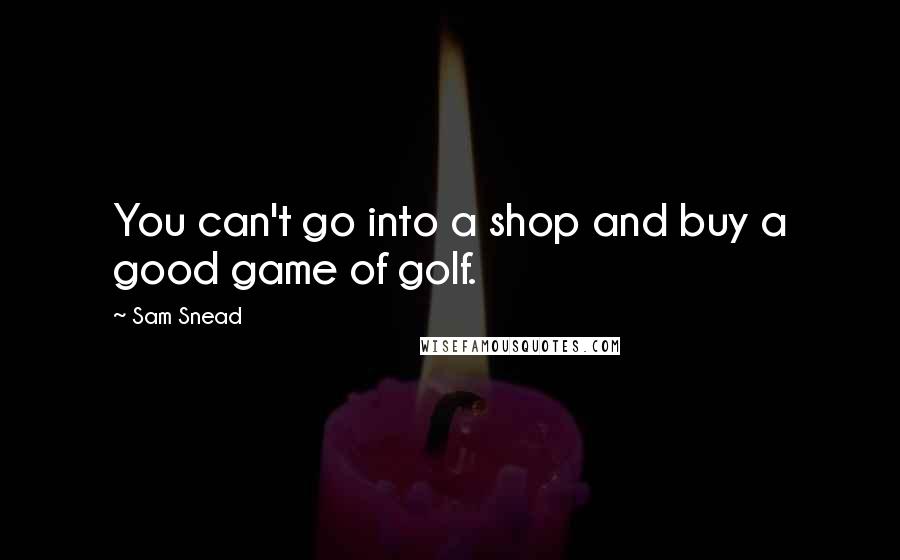 You can't go into a shop and buy a good game of golf.

~ Sam Snead

WISEFAMOUSQUOTES.COM